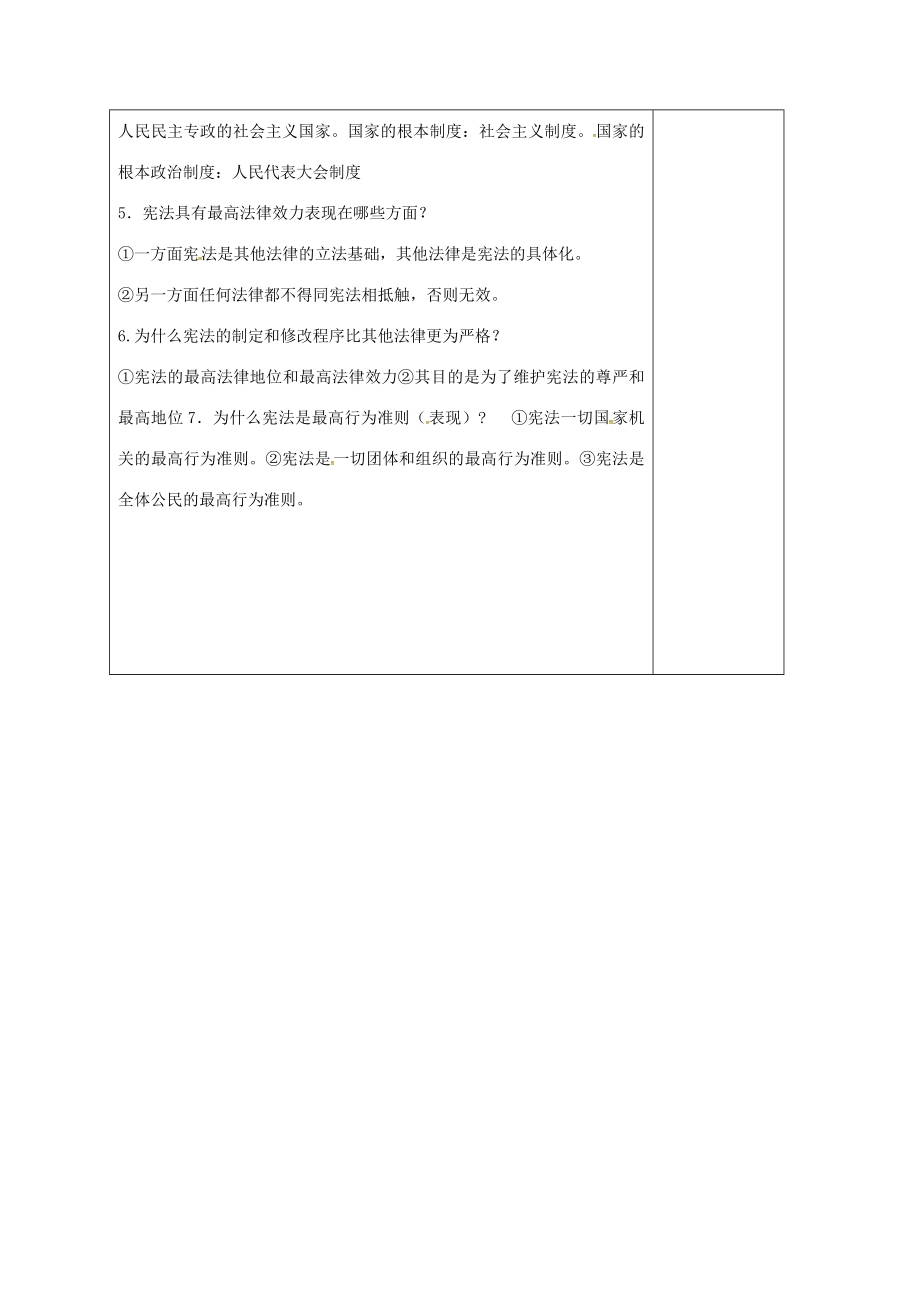 人民民主专政的社会主义国家。国家的根本制度：社会主义制度。国家的根本政治制度：人民代表大会制度

5．宪法具有最高法律效力表现在哪些方面？

①一方面宪法是其他法律的立法基础，其他法律是宪法的具体化。

②另一方面任何法律都不得同宪法相抵触，否则无效。

6.为什么宪法的制定和修改程序比其他法律更为严格？

①宪法的最高法律地位和最高法律效力②其目的是为了维护宪法的尊严和最高地位 7．为什么宪法是最高行为准则（表现）？ ①宪法一切国家机关的最高行为准则。②宪法是一切团体和组织的最高行为准则。③宪法是全体公民的最高行为准则。